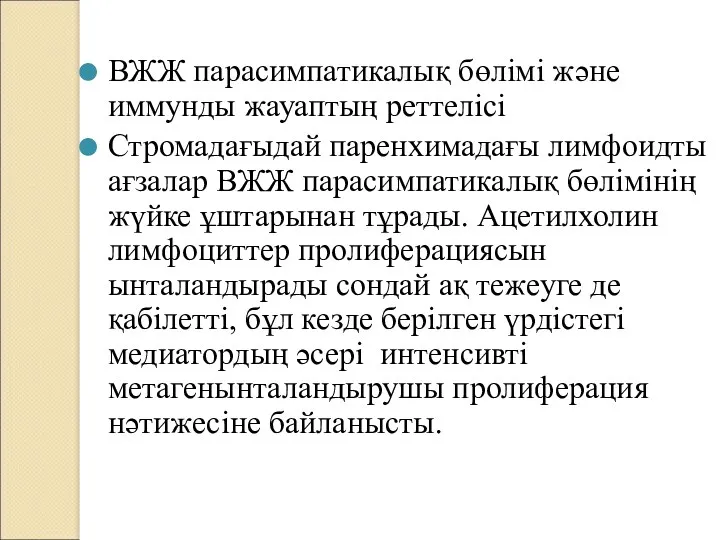 ВЖЖ парасимпатикалық бөлімі және иммунды жауаптың реттелісі

Стромадағыдай паренхимадағы лимфоидты ағзалар ВЖЖ парасимпатикалық бөлімінің жүйке ұштарынан тұрады. Ацетилхолин лимфоциттер пролиферациясын ынталандырады сондай ақ тежеуге де қабілетті, бұл кезде берілген үрдістегі медиатордың әсері  интенсивті метагенынталандырушы пролиферация нәтижесіне байланысты.